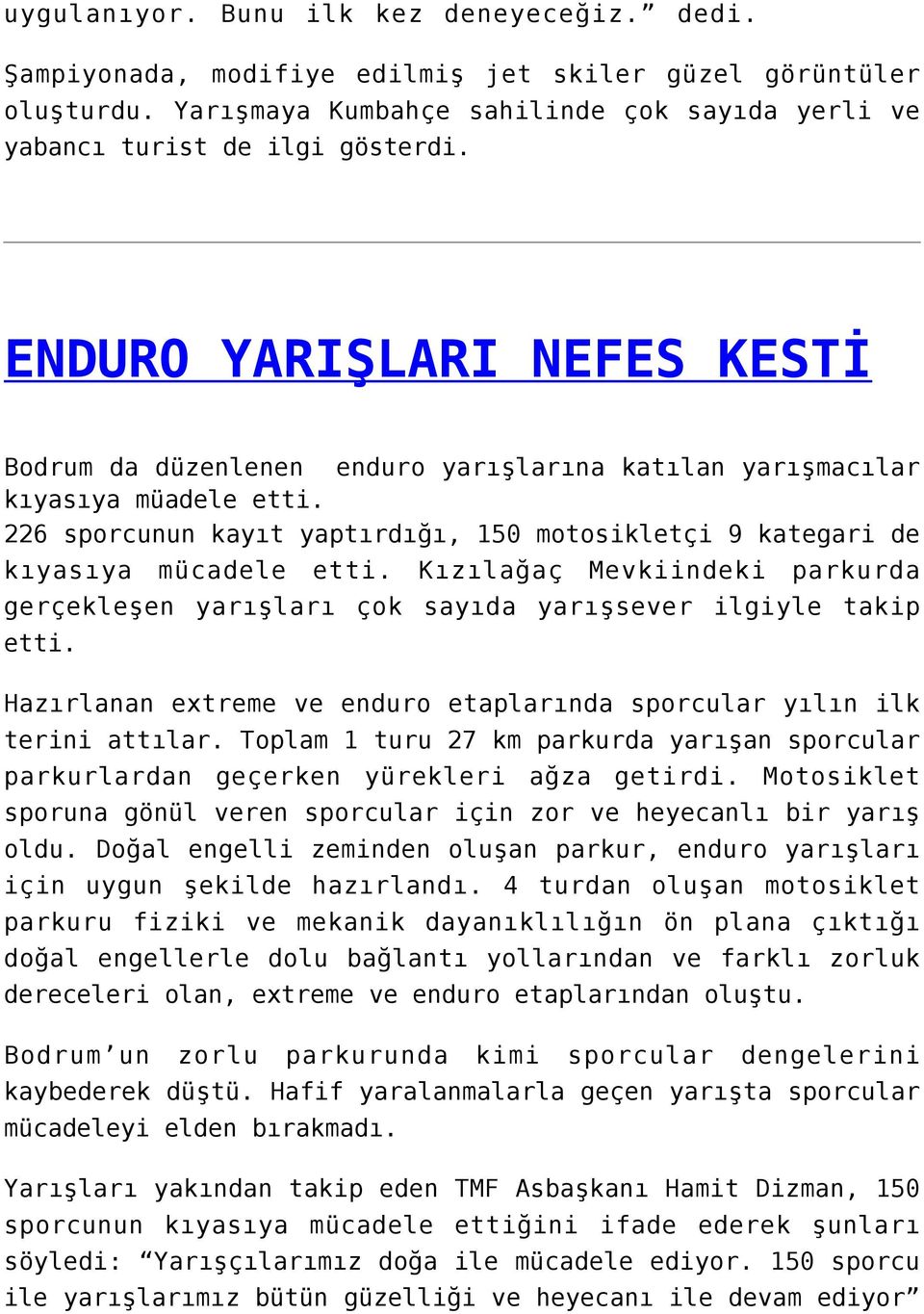 uygulanıyor. Bunu ilk kez deneyeceğiz.” dedi.

Şampiyonada, modifiye edilmiş jet skiler güzel görüntüler oluşturdu. Yarışmaya Kumbahçe sahilinde çok sayıda yerli ve yabancı turist de ilgi gösterdi.

ENDURO YARIŞLARI NEFES KESTİ

Bodrum da düzenlenen enduro yarışlarına katılan yarışmacılar kıyasıya müadele etti.
226 sporcunun kayıt yaptırdığı, 150 motosikletçi 9 kategari de kıyasıya mücadele etti. Kızılağaç Mevkiindeki parkurda gerçekleşen yarışları çok sayıda yarışsever ilgiyle takip etti.

Hazırlanan extreme ve enduro etaplarında sporcular yılın ilk terini attılar. Toplam 1 turu 27 km parkurda yarışan sporcular parkurlardan geçerken yürekleri ağza getirdi. Motosiklet sporuna gönül veren sporcular için zor ve heyecanlı bir yarış oldu. Doğal engelli zeminden oluşan parkur, enduro yarışları için uygun şekilde hazırlandı. 4 turdan oluşan motosiklet parkuru fiziki ve mekanik dayanıklılığın ön plana çıktığı doğal engellerle dolu bağlantı yollarından ve farklı zorluk dereceleri olan, extreme ve enduro etaplarından oluştu.

Bodrum’un zorlu parkurunda kimi sporcular dengelerini kaybederek düştü. Hafif yaralanmalarla geçen yarışta sporcular mücadeleyi elden bırakmadı.

Yarışları yakından takip eden TMF Asbaşkanı Hamit Dizman, 150 sporcunun kıyasıya mücadele ettiğini ifade ederek şunları söyledi: “Yarışçılarımız doğa ile mücadele ediyor. 150 sporcu ile yarışlarımız bütün güzelliği ve heyecanı ile devam ediyor”